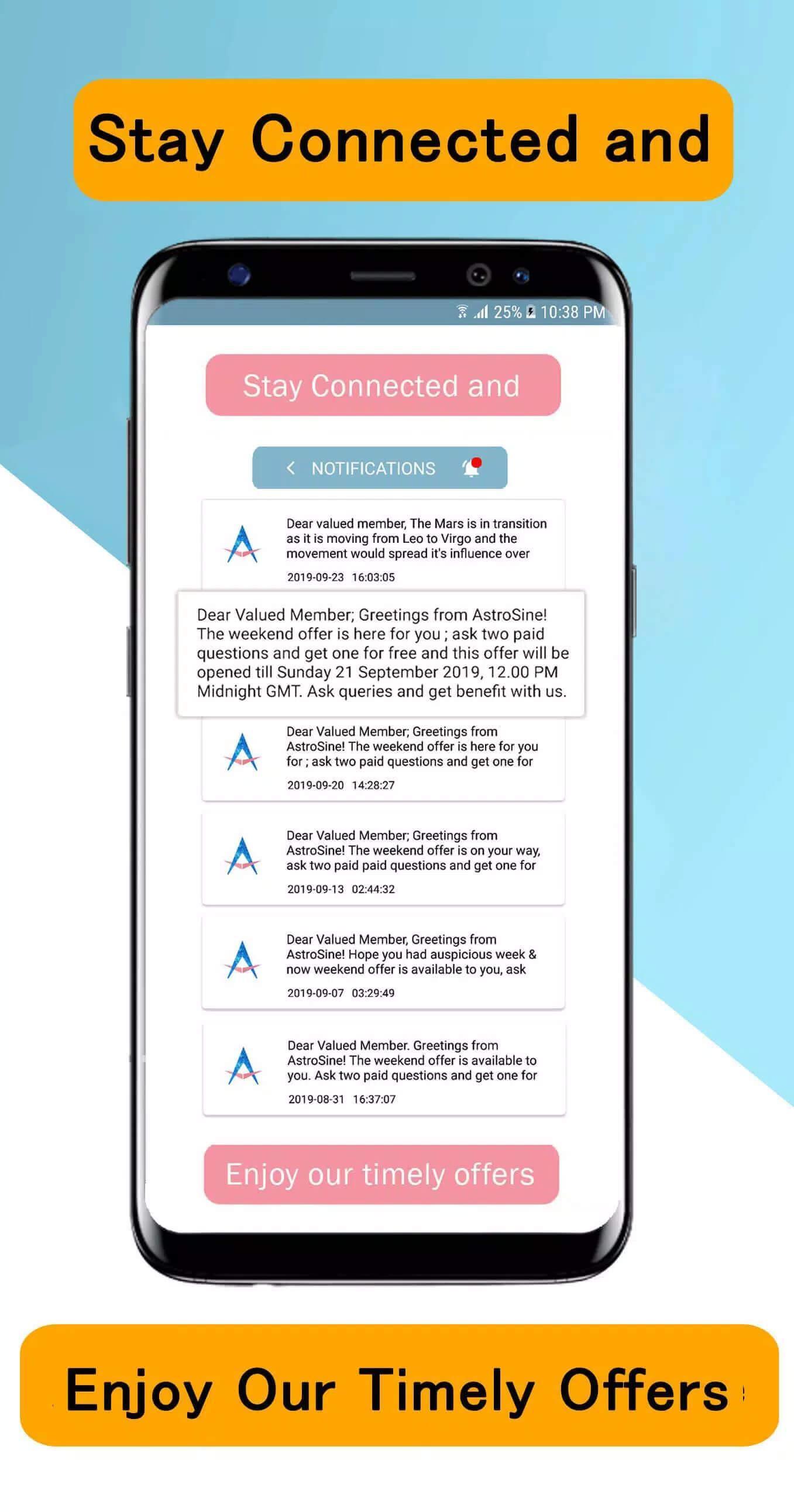 Stay Connected and

25% 10:38 PM

Stay Connected and

NOTIFICATIONS

Dear valued member, The Mars is in transition as it is moving from Leo to Virgo and the movement would spread it's influence over

2019-09-23 16:03:05

Dear Valued Member; Greetings from AstroSine! The weekend offer is here for you ; ask two paid questions and get one for free and this offer will be opened till Sunday 21 September 2019, 12.00 PM Midnight GMT. Ask queries and get benefit with us.

Dear Valued Member; Greetings from AstroSine! The weekend offer is here for you for ; ask two paid questions and get one for

2019-09-20 14:28:27

Dear Valued Member; Greetings from AstroSine! The weekend offer is on your way, ask two paid paid questions and get one for

2019-09-13 02:44:32

Dear Valued Member, Greetings from AstroSine! Hope you had auspicious week & now weekend offer is available to you, ask

2019-09-07 03:29:49

Dear Valued Member. Greetings from AstroSine! The weekend offer is available to you. Ask two paid questions and get one for

2019-08-31 16:37:07

Enjoy our timely offers

Enjoy Our Timely Offers